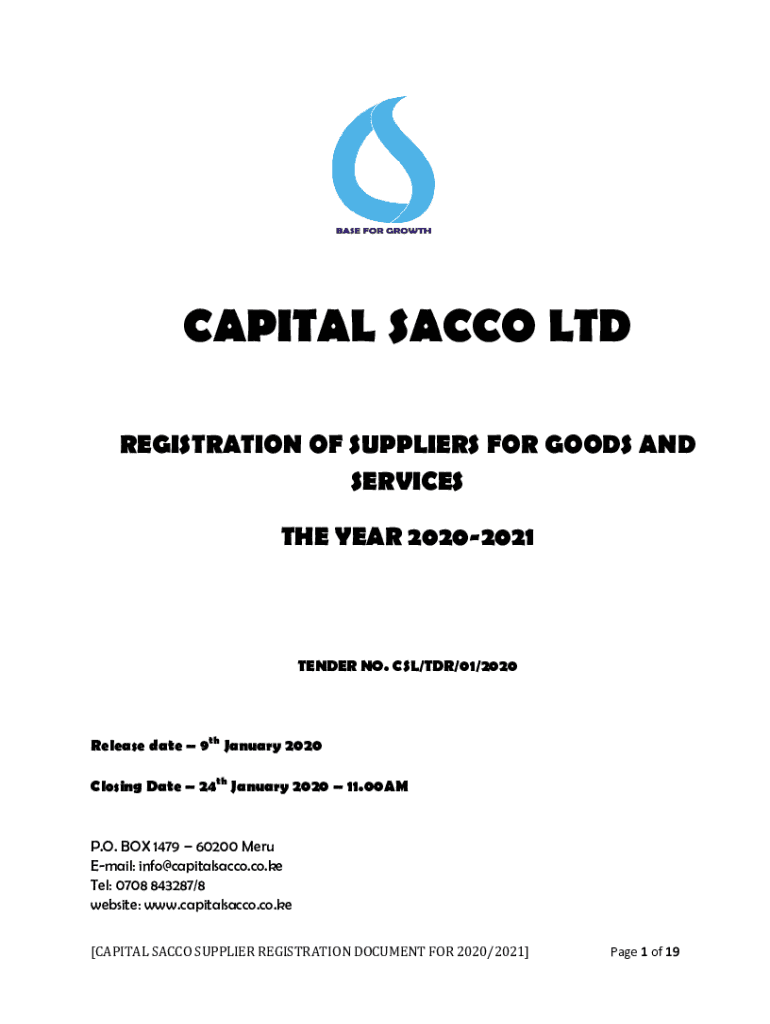 BASE FOR GROWTH

CAPITAL SACCO LTD

REGISTRATION OF SUPPLIERS FOR GOODS AND SERVICES

THE YEAR 2020-2021

TENDER NO. CSL/TDR/01/2020

Release date – 9$^{th}$ January 2020

Closing Date – 24$^{th}$ January 2020 – 11.00AM

P.O. BOX 1479 – 60200 Meru
E-mail: info@capitalsacco.co.ke
Tel: 0708 843287/8
website: www.capitalsacco.co.ke

[CAPITAL SACCO SUPPLIER REGISTRATION DOCUMENT FOR 2020/2021] Page 1 of 19